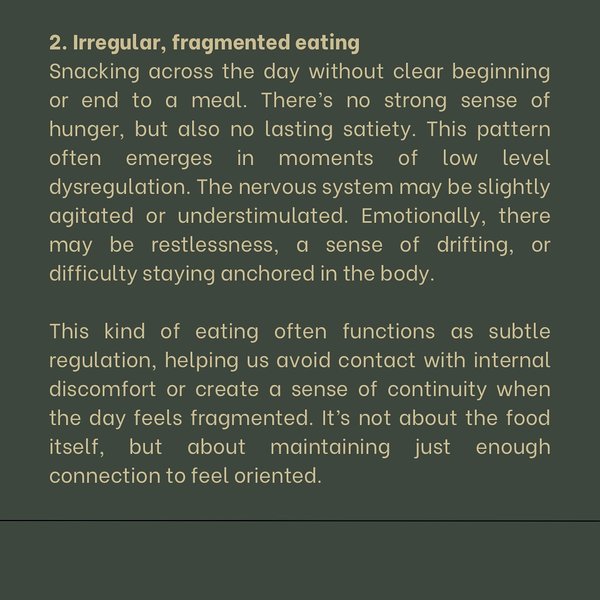 2. Irregular, fragmented eating
Snacking across the day without clear beginning or end to a meal. There's no strong sense of hunger, but also no lasting satiety. This pattern often emerges in moments of low level dysregulation. The nervous system may be slightly agitated or understimulated. Emotionally, there may be restlessness, a sense of drifting, or difficulty staying anchored in the body.

This kind of eating often functions as subtle regulation, helping us avoid contact with internal discomfort or create a sense of continuity when the day feels fragmented. It's not about the food itself, but about maintaining just enough connection to feel oriented.